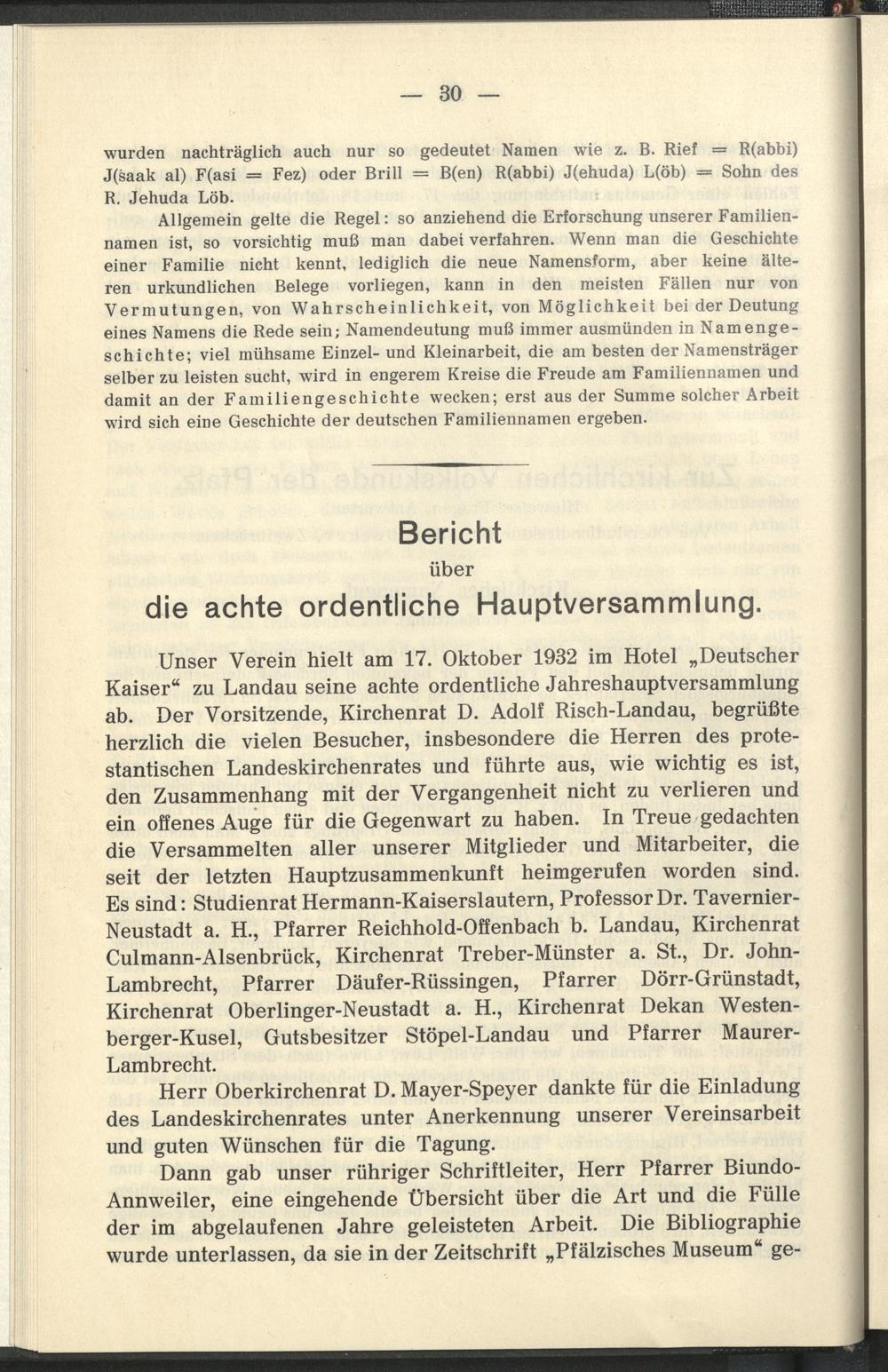 — 30 —

wurden nachträglich auch nur so gedeutet Namen wie z. B. Rief = R(abbi) J(saak al) F(asi = Fez) oder Brill = B(en) R(abbi) J(ehuda) L(öb) = Sohn des R. Jehuda Löb.

Allgemein gelte die Regel: so anziehend die Erforschung unserer Familiennamen ist, so vorsichtig muß man dabei verfahren. Wenn man die Geschichte einer Familie nicht kennt, lediglich die neue Namensform, aber keine älteren urkundlichen Belege vorliegen, kann in den meisten Fällen nur von Vermutungen, von Wahrscheinlichkeit, von Möglichkeit bei der Deutung eines Namens die Rede sein; Namendeutung muß immer ausmünden in Namengeschichte; viel mühsame Einzel- und Kleinarbeit, die am besten der Namensträger selber zu leisten sucht, wird in engerem Kreise die Freude am Familiennamen und damit an der Familiengeschichte wecken; erst aus der Summe solcher Arbeit wird sich eine Geschichte der deutschen Familiennamen ergeben.

Bericht
über
die achte ordentliche Hauptversammlung.

Unser Verein hielt am 17. Oktober 1932 im Hotel „Deutscher Kaiser“ zu Landau seine achte ordentliche Jahreshauptversammlung ab. Der Vorsitzende, Kirchenrat D. Adolf Risch-Landau, begrüßte herzlich die vielen Besucher, insbesondere die Herren des protestantischen Landeskirchenrates und führte aus, wie wichtig es ist, den Zusammenhang mit der Vergangenheit nicht zu verlieren und ein offenes Auge für die Gegenwart zu haben. In Treue gedachten die Versammelten aller unserer Mitglieder und Mitarbeiter, die seit der letzten Hauptzusammenkunft heimgerufen worden sind. Es sind: Studienrat Hermann-Kaiserslautern, Professor Dr. Tavernier-Neustadt a. H., Pfarrer Reichhold-Offenbach b. Landau, Kirchenrat Culmann-Alsenbrück, Kirchenrat Treber-Münster a. St., Dr. John-Lambrecht, Pfarrer Däufer-Rüssingen, Pfarrer Dörr-Grünstadt, Kirchenrat Oberlinger-Neustadt a. H., Kirchenrat Dekan Westenberger-Kusel, Gutsbesitzer Stöpel-Landau und Pfarrer Maurer-Lambrecht.

Herr Oberkirchenrat D. Mayer-Speyer dankte für die Einladung des Landeskirchenrates unter Anerkennung unserer Vereinsarbeit und guten Wünschen für die Tagung.

Dann gab unser rühriger Schriftleiter, Herr Pfarrer Biundo-Annweiler, eine eingehende Übersicht über die Art und die Fülle der im abgelaufenen Jahre geleisteten Arbeit. Die Bibliographie wurde unterlassen, da sie in der Zeitschrift „Pfälzisches Museum“ ge-